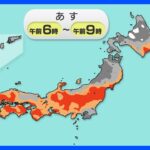 あす
午前6時 ~ 午前9時